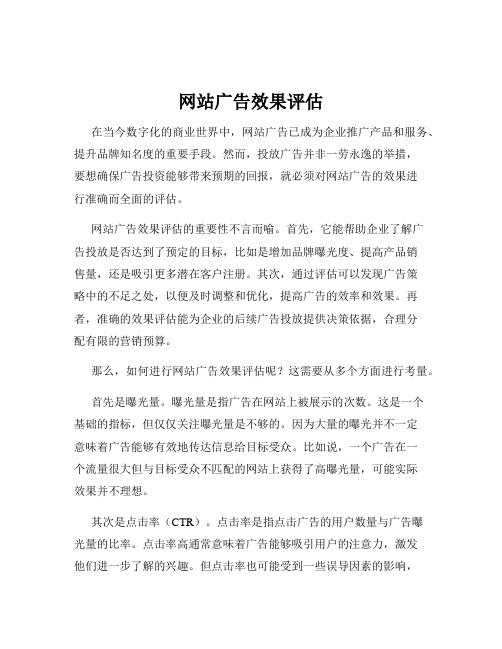 网站广告效果评估

在当今数字化的商业世界中，网站广告已成为企业推广产品和服务、提升品牌知名度的重要手段。然而，投放广告并非一劳永逸的举措，要想确保广告投资能够带来预期的回报，就必须对网站广告的效果进行准确而全面的评估。

网站广告效果评估的重要性不言而喻。首先，它能帮助企业了解广告投放是否达到了预定的目标，比如是增加品牌曝光度、提高产品销售量，还是吸引更多潜在客户注册。其次，通过评估可以发现广告策略中的不足之处，以便及时调整和优化，提高广告的效率和效果。再者，准确的效果评估能为企业的后续广告投放提供决策依据，合理分配有限的营销预算。

那么，如何进行网站广告效果评估呢？这需要从多个方面进行考量。

首先是曝光量。曝光量是指广告在网站上被展示的次数。这是一个基础的指标，但仅仅关注曝光量是不够的。因为大量的曝光并不一定意味着广告能够有效地传达信息给目标受众。比如说，一个广告在一个流量很大但与目标受众不匹配的网站上获得了高曝光量，可能实际效果并不理想。

其次是点击率（CTR）。点击率是指点击广告的用户数量与广告曝光量的比率。点击率高通常意味着广告能够吸引用户的注意力，激发他们进一步了解的兴趣。但点击率也可能受到一些误导因素的影响，